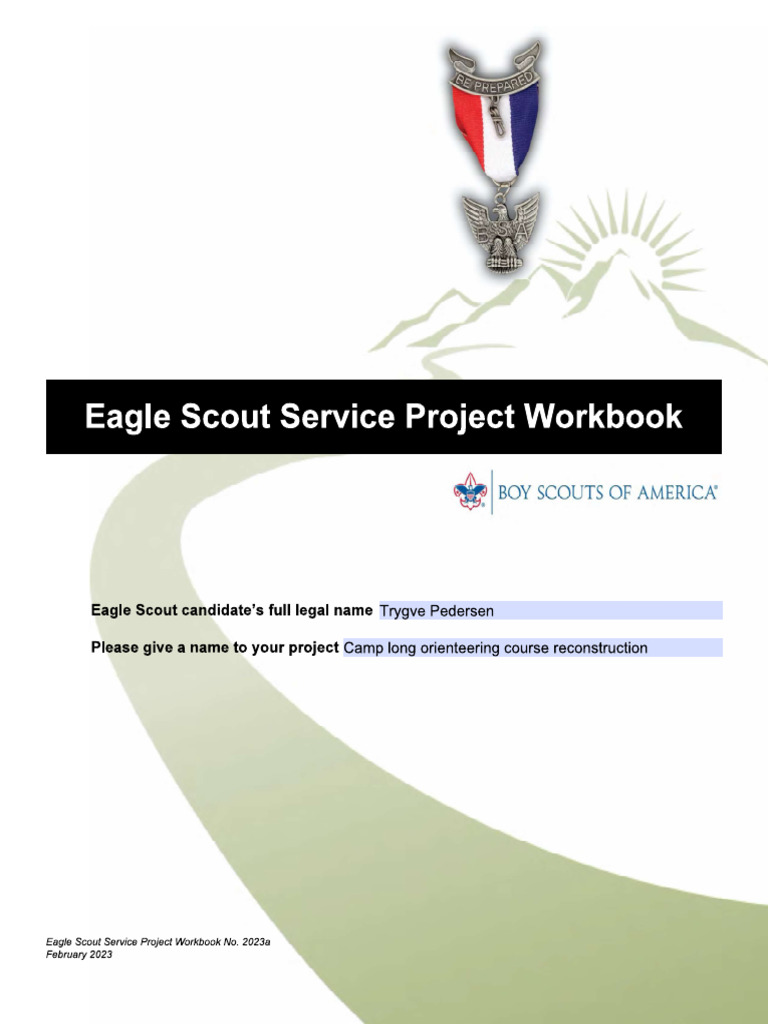 BE PREPARED

BSA

Eagle Scout Service Project Workbook

BOY SCOUTS OF AMERICA®

Eagle Scout candidate's full legal name Trygve Pedersen

Please give a name to your project Camp long orienteering course reconstruction

Eagle Scout Service Project Workbook No. 2023a
February 2023